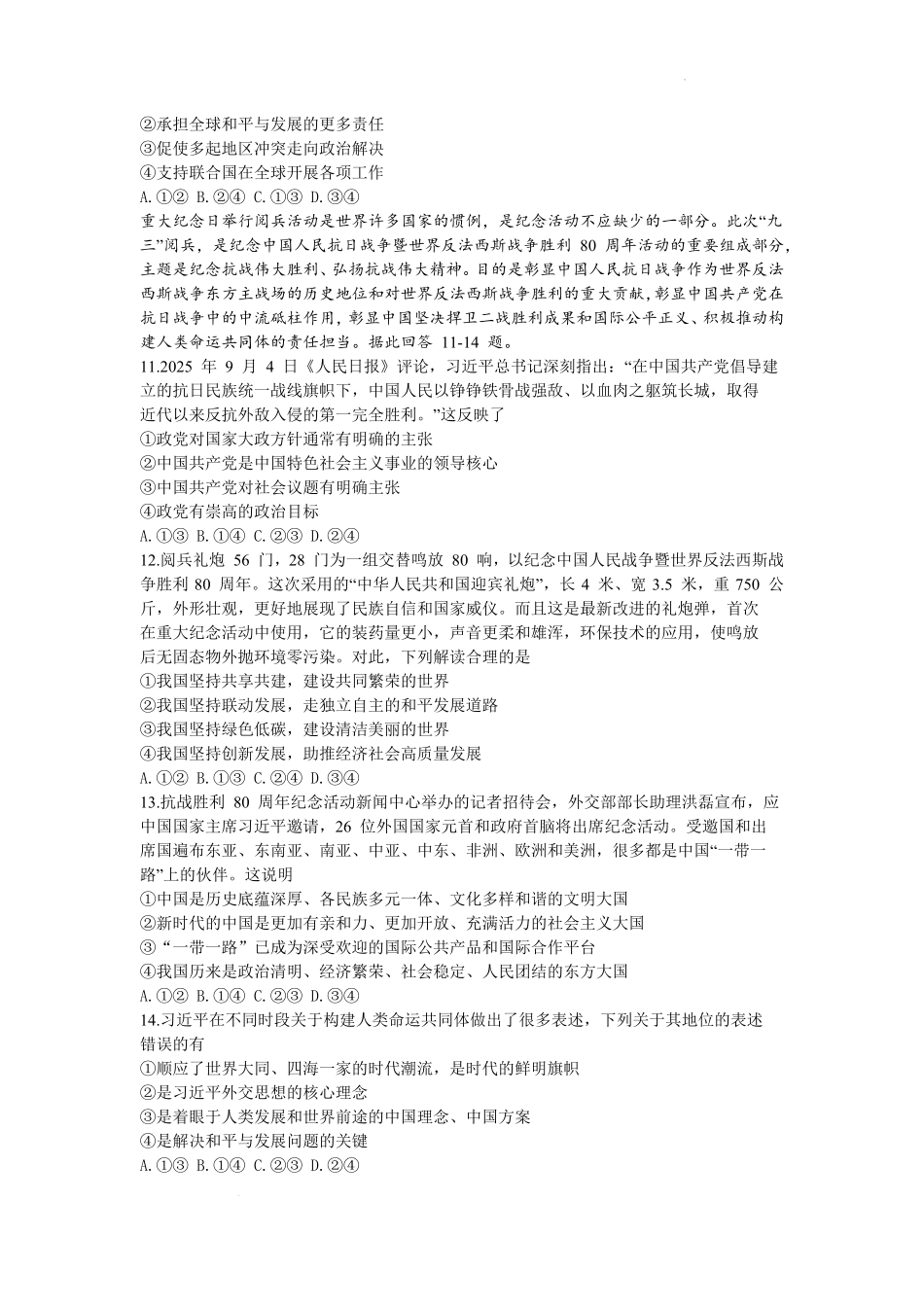 ②承担全球和平与发展的更多责任
③促使多起地区冲突走向政治解决
④支持联合国在全球开展各项工作
A.①② B.②④ C.①③ D.③④

重大纪念日举行阅兵活动是世界许多国家的惯例，是纪念活动不应缺少的一部分。此次“九三”阅兵，是纪念中国人民抗日战争暨世界反法西斯战争胜利 80 周年活动的重要组成部分，主题是纪念抗战伟大胜利、弘扬抗战伟大精神。目的是彰显中国人民抗日战争作为世界反法西斯战争东方主战场的历史地位和对世界反法西斯战争胜利的重大贡献，彰显中国共产党在抗日战争中的中流砥柱作用，彰显中国坚决捍卫二战胜利成果和国际公平正义、积极推动构建人类命运共同体的责任担当。据此回答 11-14 题。

11.2025 年 9 月 4 日《人民日报》评论，习近平总书记深刻指出：“在中国共产党倡导建立的抗日民族统一战线旗帜下，中国人民以铮铮铁骨战强敌、以血肉之躯筑长城，取得近代以来反抗外敌入侵的第一完全胜利。”这反映了
①政党对国家大政方针通常有明确的主张
②中国共产党是中国特色社会主义事业的领导核心
③中国共产党对社会议题有明确主张
④政党有崇高的政治目标
A.①③ B.①④ C.②③ D.②④

12.阅兵礼炮 56 门，28 门为一组交替鸣放 80 响，以纪念中国人民战争暨世界反法西斯战争胜利 80 周年。这次采用的“中华人民共和国迎宾礼炮”，长 4 米、宽 3.5 米，重 750 公斤，外形壮观，更好地展现了民族自信和国家威仪。而且这是最新改进的礼炮弹，首次在重大纪念活动中使用，它的装药量更小，声音更柔和雄浑，环保技术的应用，使鸣放后无固态物外抛环境零污染。对此，下列解读合理的是
①我国坚持共享共建，建设共同繁荣的世界
②我国坚持联动发展，走独立自主的和平发展道路
③我国坚持绿色低碳，建设清洁美丽的世界
④我国坚持创新发展，助推经济社会高质量发展
A.①② B.①③ C.②④ D.③④

13.抗战胜利 80 周年纪念活动新闻中心举办的记者招待会，外交部部长助理洪磊宣布，应中国国家主席习近平邀请，26 位外国国家元首和政府首脑将出席纪念活动。受邀国和出席国遍布东亚、东南亚、南亚、中亚、中东、非洲、欧洲和美洲，很多都是中国“一带一路”上的伙伴。这说明
①中国是历史底蕴深厚、各民族多元一体、文化多样和谐的文明大国
②新时代的中国是更加有亲和力、更加开放、充满活力的社会主义大国
③“一带一路”已成为深受欢迎的国际公共产品和国际合作平台
④我国历来是政治清明、经济繁荣、社会稳定、人民团结的东方大国
A.①② B.①④ C.②③ D.③④

14.习近平在不同时段关于构建人类命运共同体做出了很多表述，下列关于其地位的表述错误的有
①顺应了世界大同、四海一家的时代潮流，是时代的鲜明旗帜
②是习近平外交思想的核心理念
③是着眼于人类发展和世界前途的中国理念、中国方案
④是解决和平与发展问题的关键
A.①③ B.①④ C.②③ D.②④